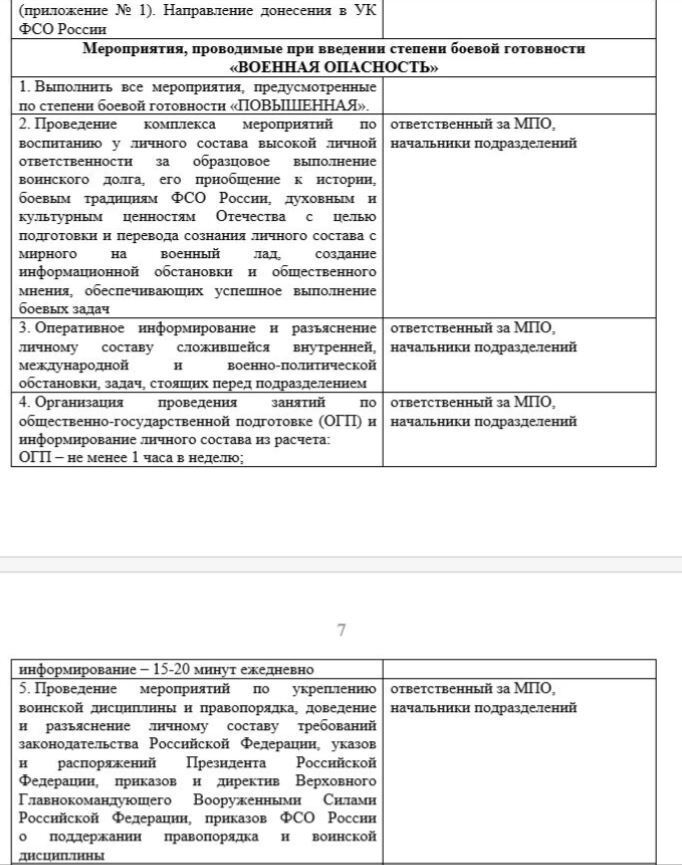 | (приложение № 1). Направление донесения в УК ФСО России | |
|---|---|
| **Мероприятия, проводимые при введении степени боевой готовности «ВОЕННАЯ ОПАСНОСТЬ»** | |
| 1. Выполнить все мероприятия, предусмотренные по степени боевой готовности «ПОВЫШЕННАЯ». | |
| 2. Проведение комплекса мероприятий по воспитанию у личного состава высокой личной ответственности за образцовое выполнение воинского долга, его приобщение к истории, боевым традициям ФСО России, духовным и культурным ценностям Отечества с целью подготовки и перевода сознания личного состава с мирного на военный лад, создание информационной обстановки и общественного мнения, обеспечивающих успешное выполнение боевых задач | ответственный за МПО, начальники подразделений |
| 3. Оперативное информирование и разъяснение личному составу сложившейся внутренней, международной и военно-политической обстановки, задач, стоящих перед подразделением | ответственный за МПО, начальники подразделений |
| 4. Организация проведения занятий по общественно-государственной подготовке (ОГП) и информирование личного состава из расчета: ОГП – не менее 1 часа в неделю; | ответственный за МПО, начальники подразделений |

7

| информирование – 15-20 минут ежедневно | |
|---|---|
| 5. Проведение мероприятий по укреплению воинской дисциплины и правопорядка, доведение и разъяснение личному составу требований законодательства Российской Федерации, указов и распоряжений Президента Российской Федерации, приказов и директив Верховного Главнокомандующего Вооруженными Силами Российской Федерации, приказов ФСО России о поддержании правопорядка и воинской дисциплины | ответственный за МПО, начальники подразделений |